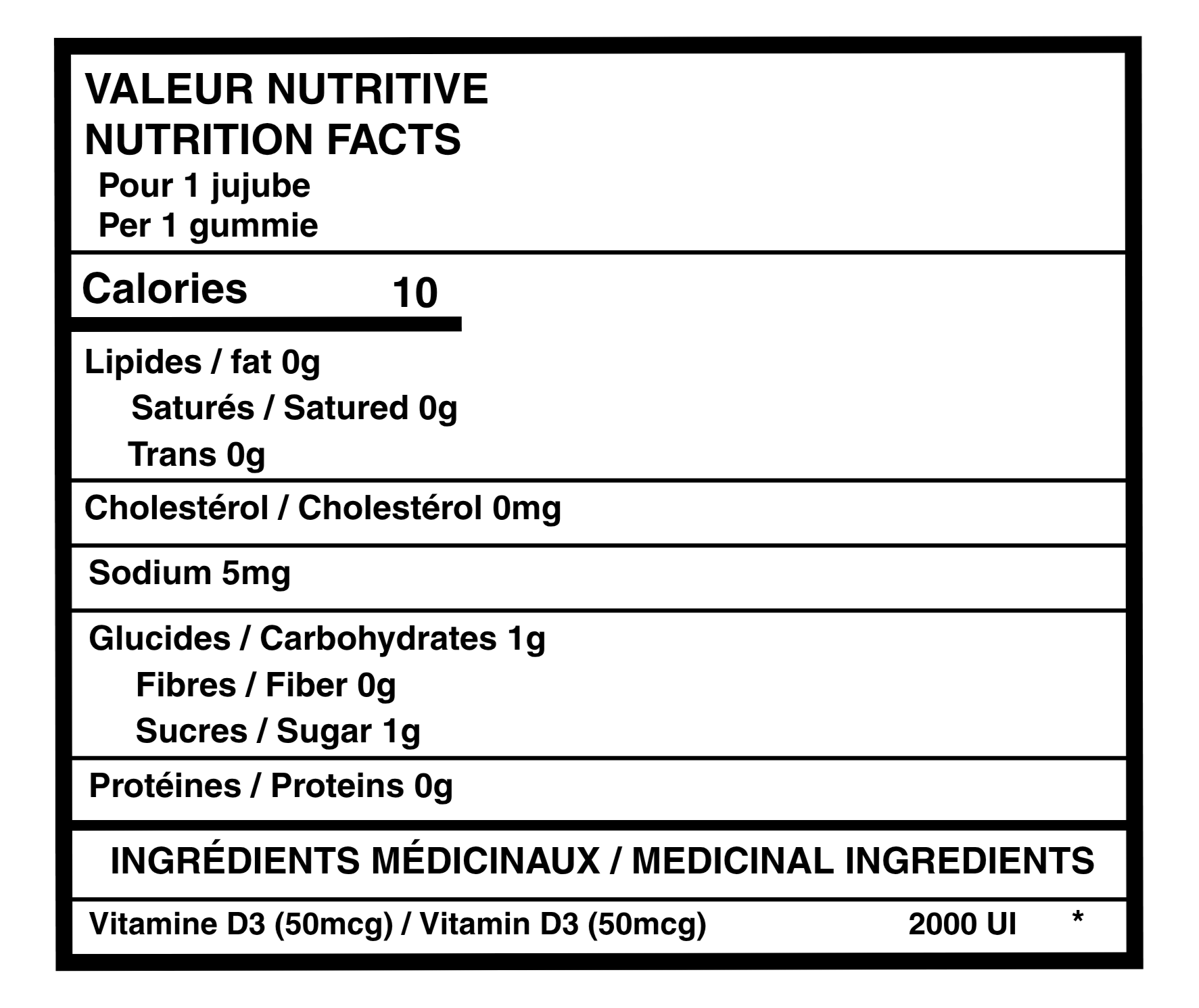 VALEUR NUTRITIVE
NUTRITION FACTS
Pour 1 jujube
Per 1 gummie

Calories 10

Lipides / fat 0g
Saturés / Satured 0g
Trans 0g

Cholestérol / Cholestérol 0mg

Sodium 5mg

Glucides / Carbohydrates 1g
Fibres / Fiber 0g
Sucres / Sugar 1g

Protéines / Proteins 0g

INGRÉDIENTS MÉDICINAUX / MEDICINAL INGREDIENTS

Vitamine D3 (50mcg) / Vitamin D3 (50mcg) 2000 UI *